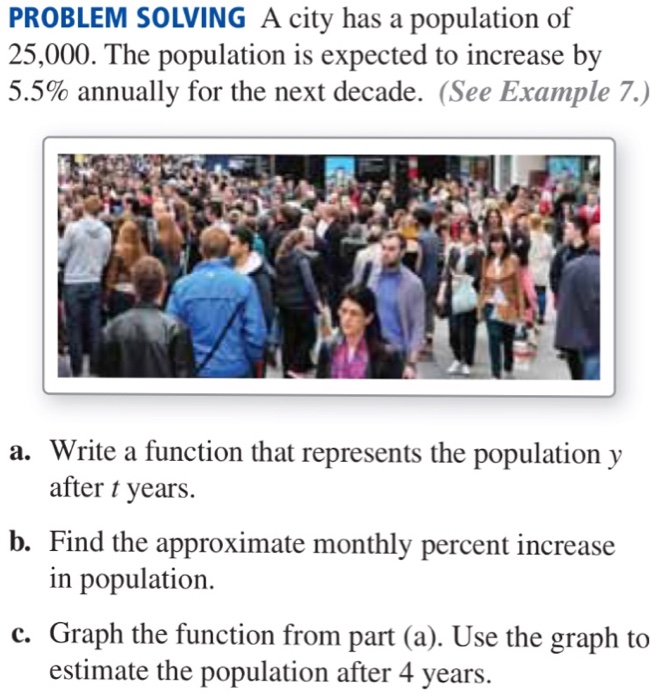 PROBLEM SOLVING A city has a population of 25,000. The population is expected to increase by 5.5% annually for the next decade. (See Example 7.)

a. Write a function that represents the population $y$ after $t$ years.

b. Find the approximate monthly percent increase in population.

c. Graph the function from part (a). Use the graph to estimate the population after 4 years.